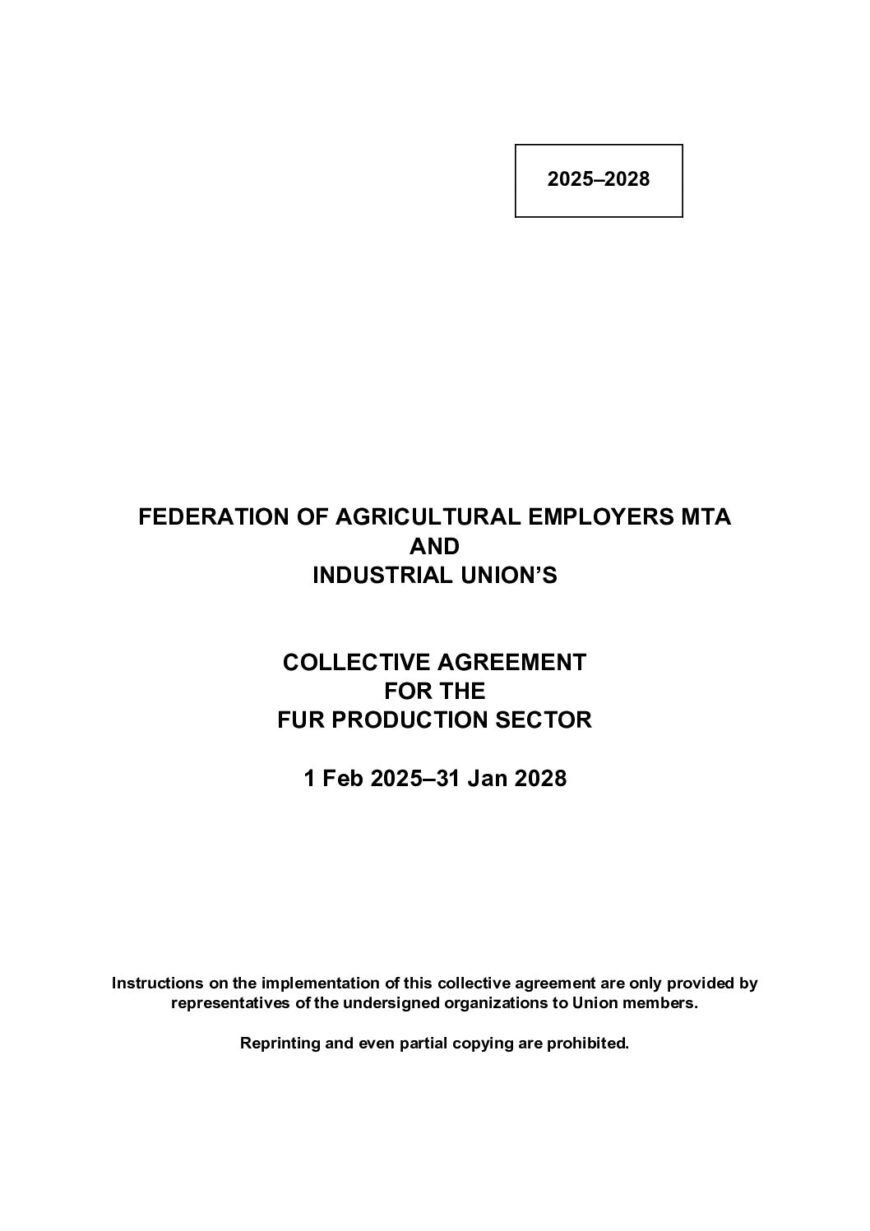 2025–2028

FEDERATION OF AGRICULTURAL EMPLOYERS MTA
AND
INDUSTRIAL UNION'S

COLLECTIVE AGREEMENT
FOR THE
FUR PRODUCTION SECTOR

1 Feb 2025–31 Jan 2028

Instructions on the implementation of this collective agreement are only provided by representatives of the undersigned organizations to Union members.

Reprinting and even partial copying are prohibited.